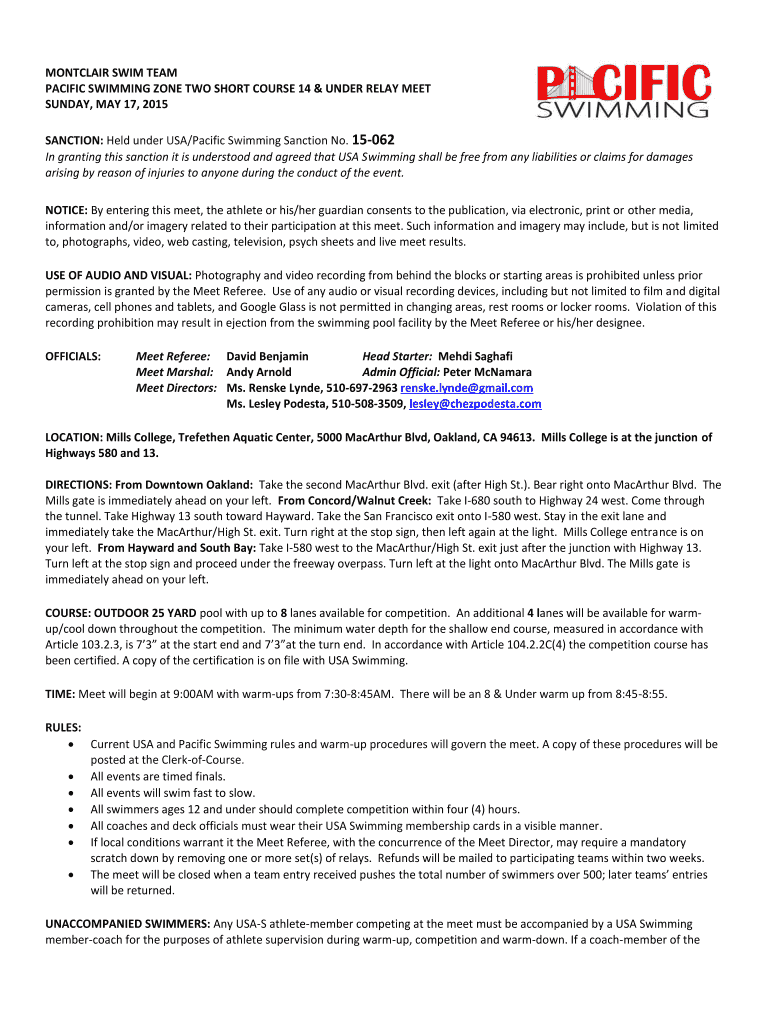 MONTCLAIR SWIM TEAM
PACIFIC SWIMMING ZONE TWO SHORT COURSE 14 & UNDER RELAY MEET
SUNDAY, MAY 17, 2015

PACIFIC SWIMMING

SANCTION: Held under USA/Pacific Swimming Sanction No. 15-062
In granting this sanction it is understood and agreed that USA Swimming shall be free from any liabilities or claims for damages arising by reason of injuries to anyone during the conduct of the event.

NOTICE: By entering this meet, the athlete or his/her guardian consents to the publication, via electronic, print or other media, information and/or imagery related to their participation at this meet. Such information and imagery may include, but is not limited to, photographs, video, web casting, television, psych sheets and live meet results.

USE OF AUDIO AND VISUAL: Photography and video recording from behind the blocks or starting areas is prohibited unless prior permission is granted by the Meet Referee. Use of any audio or visual recording devices, including but not limited to film and digital cameras, cell phones and tablets, and Google Glass is not permitted in changing areas, rest rooms or locker rooms. Violation of this recording prohibition may result in ejection from the swimming pool facility by the Meet Referee or his/her designee.

OFFICIALS: Meet Referee: David Benjamin Head Starter: Mehdi Saghafi
Meet Marshal: Andy Arnold Admin Official: Peter McNamara
Meet Directors: Ms. Renske Lynde, 510-697-2963 renske.lynde@gmail.com
Ms. Lesley Podesta, 510-508-3509, lesley@chezpodesta.com

LOCATION: Mills College, Trefethen Aquatic Center, 5000 MacArthur Blvd, Oakland, CA 94613. Mills College is at the junction of Highways 580 and 13.

DIRECTIONS: From Downtown Oakland: Take the second MacArthur Blvd. exit (after High St.). Bear right onto MacArthur Blvd. The Mills gate is immediately ahead on your left. From Concord/Walnut Creek: Take I-680 south to Highway 24 west. Come through the tunnel. Take Highway 13 south toward Hayward. Take the San Francisco exit onto I-580 west. Stay in the exit lane and immediately take the MacArthur/High St. exit. Turn right at the stop sign, then left again at the light. Mills College entrance is on your left. From Hayward and South Bay: Take I-580 west to the MacArthur/High St. exit just after the junction with Highway 13. Turn left at the stop sign and proceed under the freeway overpass. Turn left at the light onto MacArthur Blvd. The Mills gate is immediately ahead on your left.

COURSE: OUTDOOR 25 YARD pool with up to 8 lanes available for competition. An additional 4 lanes will be available for warm-up/cool down throughout the competition. The minimum water depth for the shallow end course, measured in accordance with Article 103.2.3, is 7'3" at the start end and 7'3"at the turn end. In accordance with Article 104.2.2C(4) the competition course has been certified. A copy of the certification is on file with USA Swimming.

TIME: Meet will begin at 9:00AM with warm-ups from 7:30-8:45AM. There will be an 8 & Under warm up from 8:45-8:55.

RULES:
• Current USA and Pacific Swimming rules and warm-up procedures will govern the meet. A copy of these procedures will be posted at the Clerk-of-Course.
• All events are timed finals.
• All events will swim fast to slow.
• All swimmers ages 12 and under should complete competition within four (4) hours.
• All coaches and deck officials must wear their USA Swimming membership cards in a visible manner.
• If local conditions warrant it the Meet Referee, with the concurrence of the Meet Director, may require a mandatory scratch down by removing one or more set(s) of relays. Refunds will be mailed to participating teams within two weeks.
• The meet will be closed when a team entry received pushes the total number of swimmers over 500; later teams' entries will be returned.

UNACCOMPANIED SWIMMERS: Any USA-S athlete-member competing at the meet must be accompanied by a USA Swimming member-coach for the purposes of athlete supervision during warm-up, competition and warm-down. If a coach-member of the